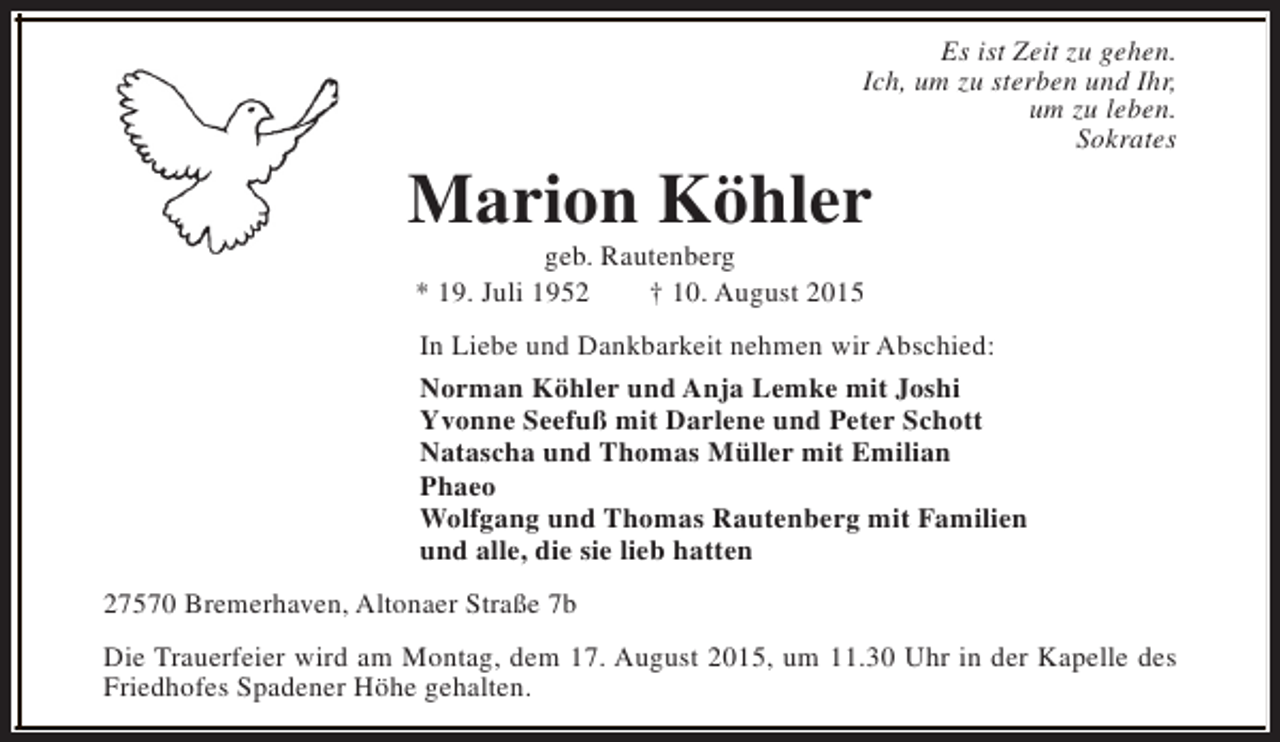 Es ist Zeit zu gehen.
Ich, um zu sterben und Ihr,
um zu leben.
Sokrates

Marion Köhler

geb. Rautenberg

* 19. Juli 1952 † 10. August 2015

In Liebe und Dankbarkeit nehmen wir Abschied:

Norman Köhler und Anja Lemke mit Joshi
Yvonne Seefuß mit Darlene und Peter Schott
Natascha und Thomas Müller mit Emilian
Phaeo
Wolfgang und Thomas Rautenberg mit Familien
und alle, die sie lieb hatten

27570 Bremerhaven, Altonaer Straße 7b

Die Trauerfeier wird am Montag, dem 17. August 2015, um 11.30 Uhr in der Kapelle des Friedhofes Spadener Höhe gehalten.